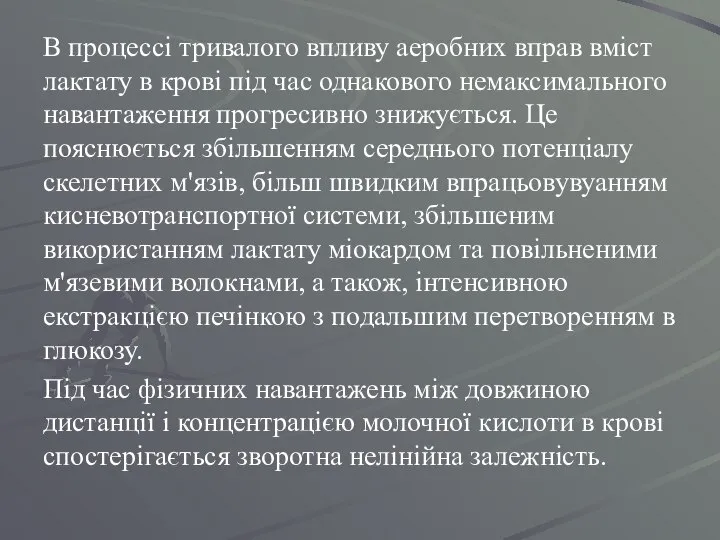 В процессі тривалого впливу аеробних вправ вміст лактату в крові під час однакового немаксимального навантаження прогресивно знижується. Це пояснюється збільшенням середнього потенціалу скелетних м'язів, більш швидким впрацьовувуанням кисневотранспортної системи, збільшеним використанням лактату міокардом та повільненими м'язевими волокнами, а також, інтенсивною екстракцією печінкою з подальшим перетворенням в глюкозу.

Під час фізичних навантажень між довжиною дистанції і концентрацією молочної кислоти в крові спостерігається зворотна нелінійна залежність.